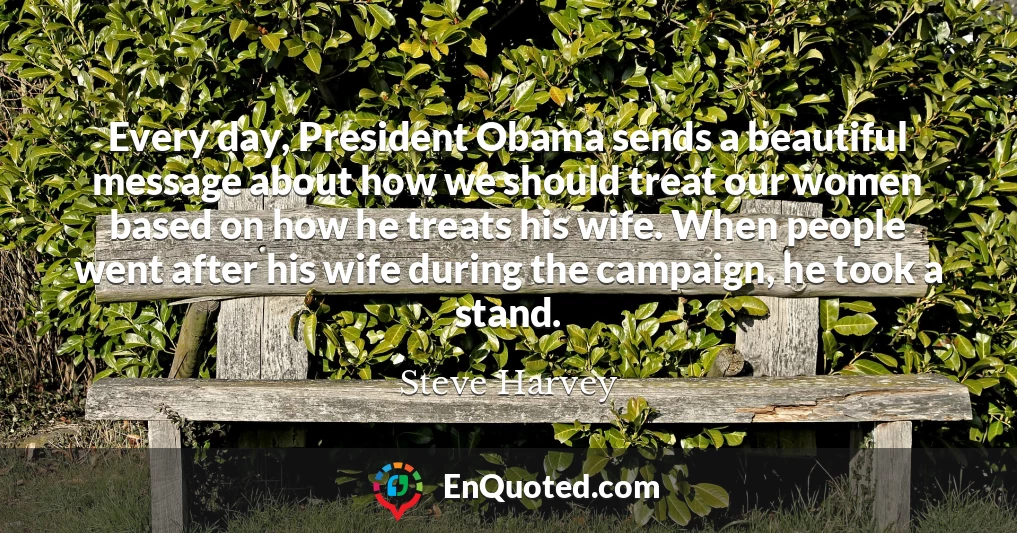 Every day, President Obama sends a beautiful message about how we should treat our women based on how he treats his wife. When people went after his wife during the campaign, he took a stand.

Steve Harvey

EnQuoted.com